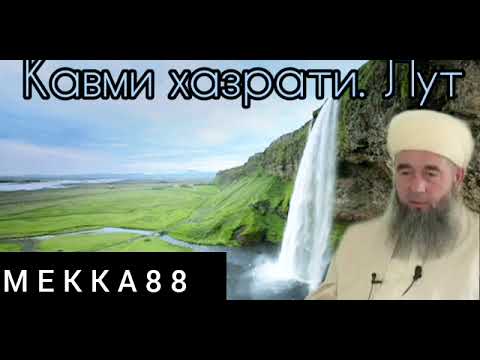 Кавми хазрати. Лут

МЕККА88